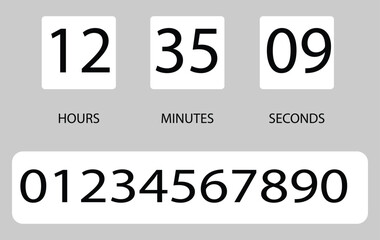 12 35 09

HOURS MINUTES SECONDS

01234567890